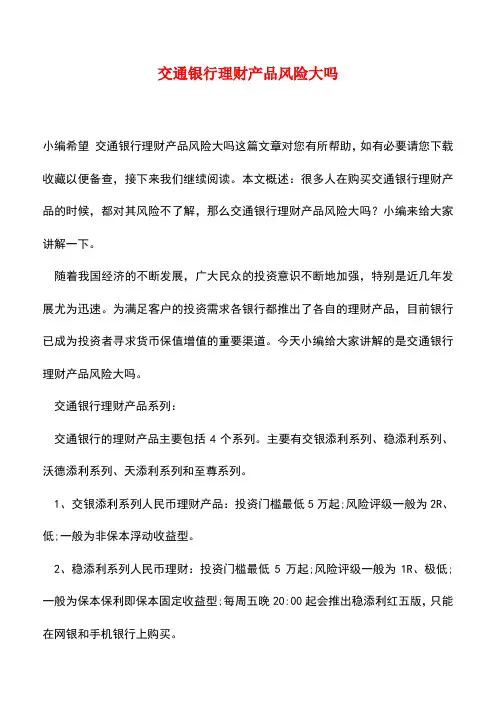 交通银行理财产品风险大吗

小编希望 交通银行理财产品风险大吗这篇文章对您有所帮助，如有必要请您下载收藏以便备查，接下来我们继续阅读。本文概述：很多人在购买交通银行理财产品的时候，都对其风险不了解，那么交通银行理财产品风险大吗？小编来给大家讲解一下。

随着我国经济的不断发展，广大民众的投资意识不断地加强，特别是近几年发展尤为迅速。为满足客户的投资需求各银行都推出了各自的理财产品，目前银行已成为投资者寻求货币保值增值的重要渠道。今天小编给大家讲解的是交通银行理财产品风险大吗。

交通银行理财产品系列：

交通银行的理财产品主要包括 4 个系列。主要有交银添利系列、稳添利系列、沃德添利系列、天添利系列和至尊系列。

1、交银添利系列人民币理财产品：投资门槛最低 5 万起;风险评级一般为 2R、低;一般为非保本浮动收益型。

2、稳添利系列人民币理财：投资门槛最低 5 万起;风险评级一般为 1R、极低;一般为保本保利即保本固定收益型;每周五晚 20:00 起会推出稳添利红五版，只能在网银和手机银行上购买。